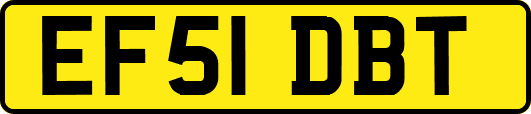 EF51 DBT